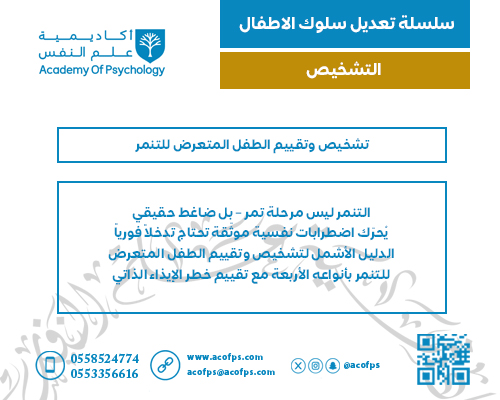 سلسلة تعديل سلوك الاطفال

التشخيص

أكاديمية
علم النفس
Academy Of Psychology

تشخيص وتقييم الطفل المتعرض للتنمر

التنمر ليس مرحلة تمر - بل ضاغط حقيقي
يُحرّك اضطرابات نفسية موثّقة تحتاج تدخلاً فورياً
الدليل الأشمل لتشخيص وتقييم الطفل المتعرض
للتنمر بأنواعه الأربعة مع تقييم خطر الإيذاء الذاتي

0558524774
0553356616

www.acofps.com
acofps@acofps.com

@acofps